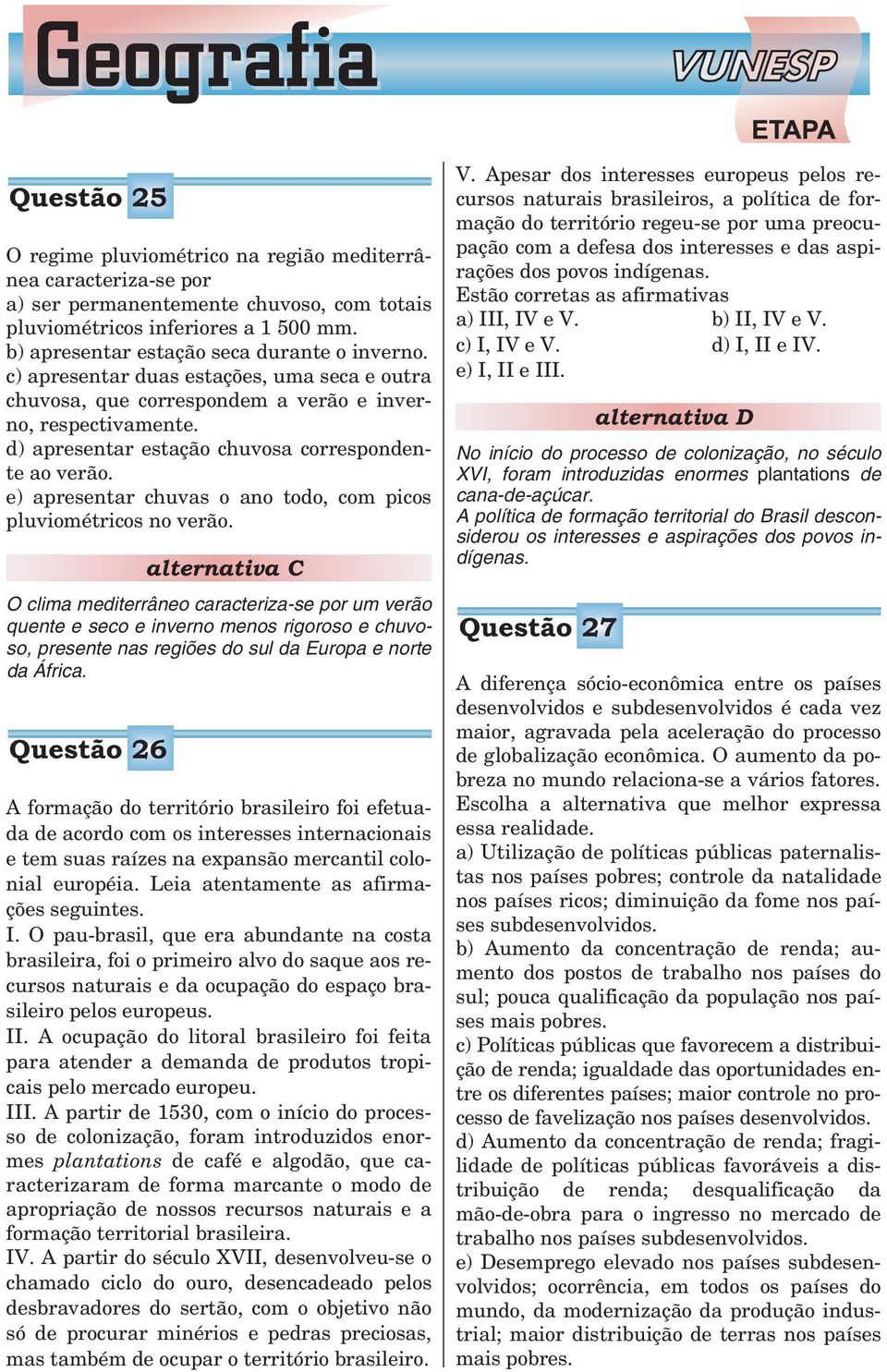 Geografia

VUNESP

ETAPA

Questão 25

O regime pluviométrico na região mediterrânea caracteriza-se por
a) ser permanentemente chuvoso, com totais pluviométricos inferiores a 1 500 mm.
b) apresentar estação seca durante o inverno.
c) apresentar duas estações, uma seca e outra chuvosa, que correspondem a verão e inverno, respectivamente.
d) apresentar estação chuvosa correspondente ao verão.
e) apresentar chuvas o ano todo, com picos pluviométricos no verão.

alternativa C

O clima mediterrâneo caracteriza-se por um verão quente e seco e inverno menos rigoroso e chuvoso, presente nas regiões do sul da Europa e norte da África.

Questão 26

A formação do território brasileiro foi efetuada de acordo com os interesses internacionais e tem suas raízes na expansão mercantil colonial européia. Leia atentamente as afirmações seguintes.
I. O pau-brasil, que era abundante na costa brasileira, foi o primeiro alvo do saque aos recursos naturais e da ocupação do espaço brasileiro pelos europeus.
II. A ocupação do litoral brasileiro foi feita para atender a demanda de produtos tropicais pelo mercado europeu.
III. A partir de 1530, com o início do processo de colonização, foram introduzidos enormes plantations de café e algodão, que caracterizaram de forma marcante o modo de apropriação de nossos recursos naturais e a formação territorial brasileira.
IV. A partir do século XVII, desenvolveu-se o chamado ciclo do ouro, desencadeado pelos desbravadores do sertão, com o objetivo não só de procurar minérios e pedras preciosas, mas também de ocupar o território brasileiro.
V. Apesar dos interesses europeus pelos recursos naturais brasileiros, a política de formação do território regeu-se por uma preocupação com a defesa dos interesses e das aspirações dos povos indígenas.
Estão corretas as afirmativas
a) III, IV e V.
b) II, IV e V.
c) I, IV e V.
d) I, II e IV.
e) I, II e III.

alternativa D

No início do processo de colonização, no século XVI, foram introduzidas enormes plantations de cana-de-açúcar.
A política de formação territorial do Brasil desconsiderou os interesses e aspirações dos povos indígenas.

Questão 27

A diferença sócio-econômica entre os países desenvolvidos e subdesenvolvidos é cada vez maior, agravada pela aceleração do processo de globalização econômica. O aumento da pobreza no mundo relaciona-se a vários fatores. Escolha a alternativa que melhor expressa essa realidade.
a) Utilização de políticas públicas paternalistas nos países pobres; controle da natalidade nos países ricos; diminuição da fome nos países subdesenvolvidos.
b) Aumento da concentração de renda; aumento dos postos de trabalho nos países do sul; pouca qualificação da população nos países mais pobres.
c) Políticas públicas que favorecem a distribuição de renda; igualdade das oportunidades entre os diferentes países; maior controle no processo de favelização nos países desenvolvidos.
d) Aumento da concentração de renda; fragilidade de políticas públicas favoráveis a distribuição de renda; desqualificação da mão-de-obra para o ingresso no mercado de trabalho nos países subdesenvolvidos.
e) Desemprego elevado nos países subdesenvolvidos; ocorrência, em todos os países do mundo, da modernização da produção industrial; maior distribuição de terras nos países mais pobres.